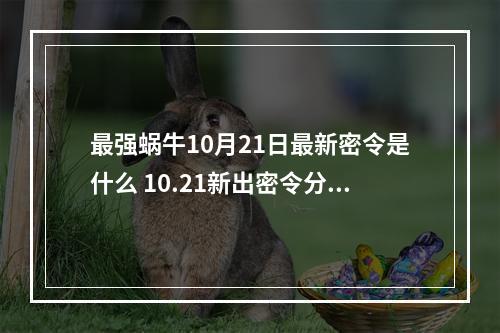 最强蜗牛10月21日最新密令是什么 10.21新出密令分...